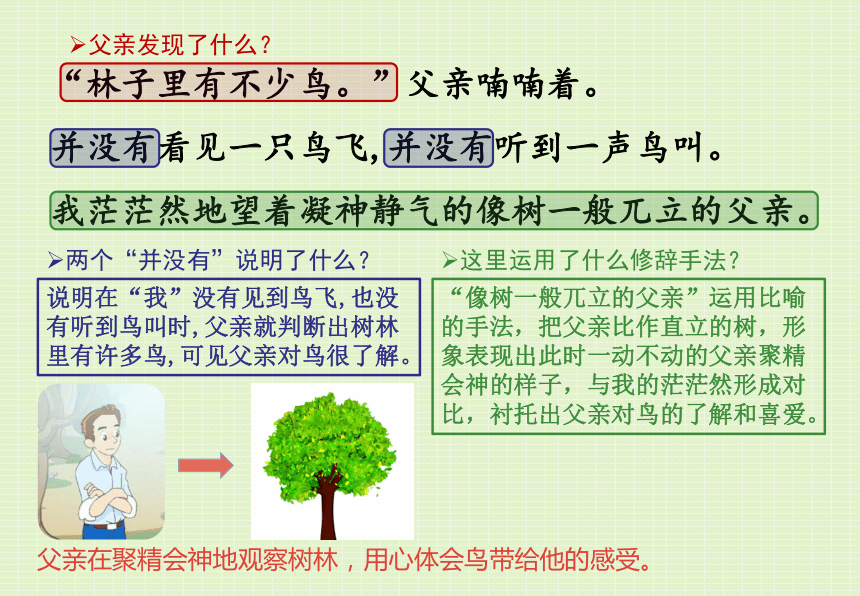 ➢父亲发现了什么？

“林子里有不少鸟。”父亲喃喃着。

并没有看见一只鸟飞，并没有听到一声鸟叫。

我茫茫然地望着凝神静气的像树一般兀立的父亲。

➢两个“并没有”说明了什么？

说明在“我”没有见到鸟飞，也没有听到鸟叫时，父亲就判断出树林里有许多鸟，可见父亲对鸟很了解。

➢这里运用了什么修辞手法？

“像树一般兀立的父亲”运用比喻的手法，把父亲比作直立的树，形象表现出此时一动不动的父亲聚精会神的样子，与我的茫茫然形成对比，衬托出父亲对鸟的了解和喜爱。

父亲在聚精会神地观察树林，用心体会鸟带给他的感受。